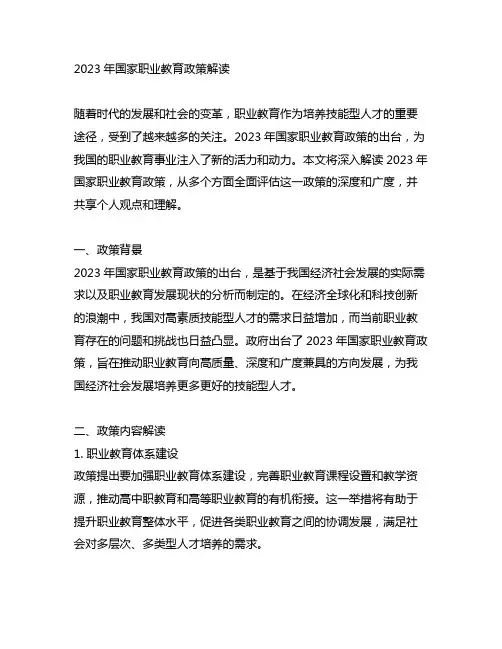 2023 年国家职业教育政策解读

随着时代的发展和社会的变革，职业教育作为培养技能型人才的重要途径，受到了越来越多的关注。2023 年国家职业教育政策的出台，为我国的职业教育事业注入了新的活力和动力。本文将深入解读 2023 年国家职业教育政策，从多个方面全面评估这一政策的深度和广度，并共享个人观点和理解。

一、政策背景
2023 年国家职业教育政策的出台，是基于我国经济社会发展的实际需求以及职业教育发展现状的分析而制定的。在经济全球化和科技创新的浪潮中，我国对高素质技能型人才的需求日益增加，而当前职业教育存在的问题和挑战也日益凸显。政府出台了 2023 年国家职业教育政策，旨在推动职业教育向高质量、深度和广度兼具的方向发展，为我国经济社会发展培养更多更好的技能型人才。

二、政策内容解读
1. 职业教育体系建设
政策提出要加强职业教育体系建设，完善职业教育课程设置和教学资源，推动高中职教育和高等职业教育的有机衔接。这一举措将有助于提升职业教育整体水平，促进各类职业教育之间的协调发展，满足社会对多层次、多类型人才培养的需求。